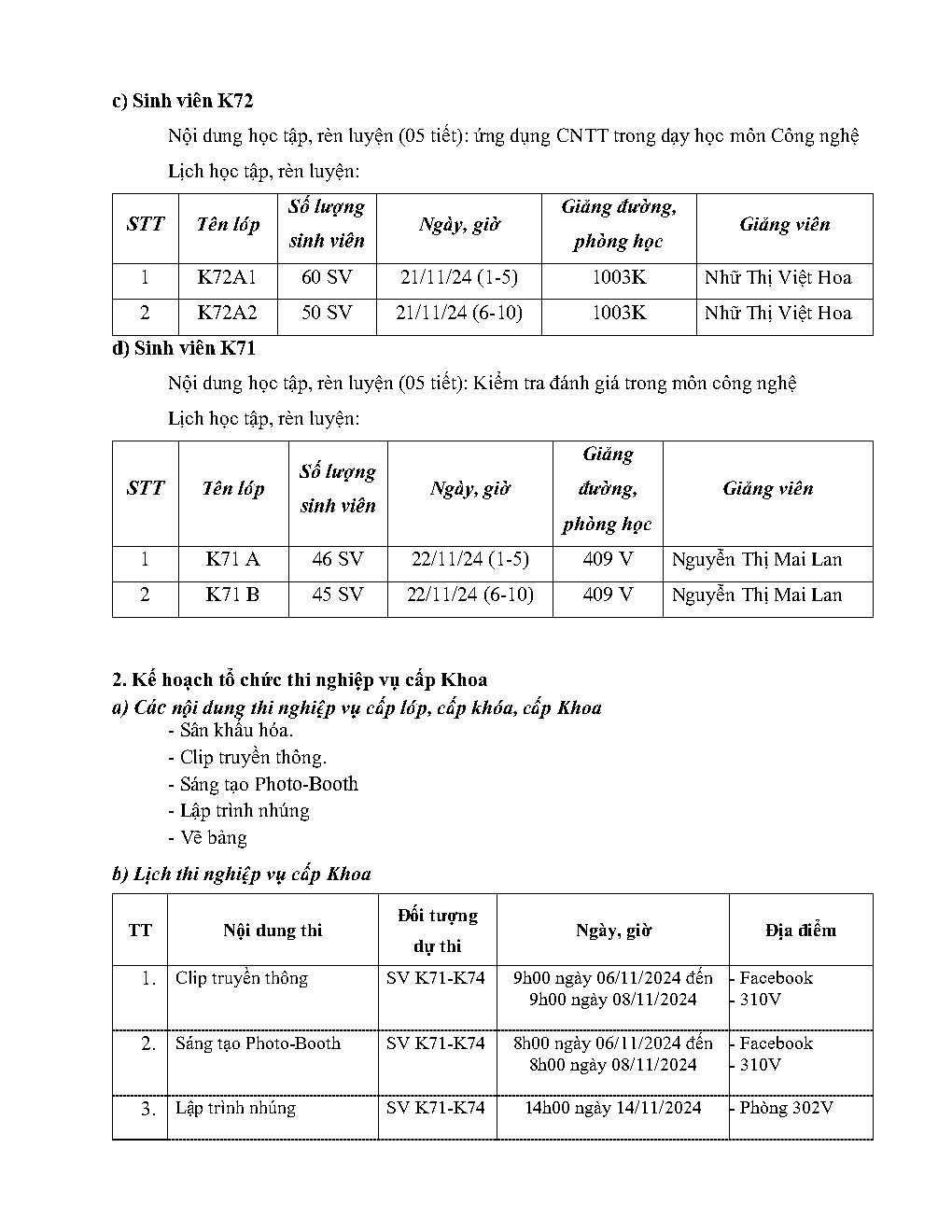 c) Sinh viên K72

Nội dung học tập, rèn luyện (05 tiết): ứng dụng CNTT trong dạy học môn Công nghệ

Lịch học tập, rèn luyện:

| STT | Tên lớp | Số lượng sinh viên | Ngày, giờ | Giảng đường, phòng học | Giảng viên |
|---|---|---|---|---|---|
| 1 | K72A1 | 60 SV | 21/11/24 (1-5) | 1003K | Nhữ Thị Việt Hoa |
| 2 | K72A2 | 50 SV | 21/11/24 (6-10) | 1003K | Nhữ Thị Việt Hoa |

d) Sinh viên K71

Nội dung học tập, rèn luyện (05 tiết): Kiểm tra đánh giá trong môn công nghệ

Lịch học tập, rèn luyện:

| STT | Tên lớp | Số lượng sinh viên | Ngày, giờ | Giảng đường, phòng học | Giảng viên |
|---|---|---|---|---|---|
| 1 | K71 A | 46 SV | 22/11/24 (1-5) | 409 V | Nguyễn Thị Mai Lan |
| 2 | K71 B | 45 SV | 22/11/24 (6-10) | 409 V | Nguyễn Thị Mai Lan |

2. Kế hoạch tổ chức thi nghiệp vụ cấp Khoa

a) Các nội dung thi nghiệp vụ cấp lớp, cấp khóa, cấp Khoa
- Sân khấu hóa.
- Clip truyền thông.
- Sáng tạo Photo-Booth
- Lập trình nhúng
- Vẽ bảng

b) Lịch thi nghiệp vụ cấp Khoa

| TT | Nội dung thi | Đối tượng dự thi | Ngày, giờ | Địa điểm |
|---|---|---|---|---|
| 1. | Clip truyền thông | SV K71-K74 | 9h00 ngày 06/11/2024 đến 9h00 ngày 08/11/2024 | - Facebook - 310V |
| 2. | Sáng tạo Photo-Booth | SV K71-K74 | 8h00 ngày 06/11/2024 đến 8h00 ngày 08/11/2024 | - Facebook - 310V |
| 3. | Lập trình nhúng | SV K71-K74 | 14h00 ngày 14/11/2024 | - Phòng 302V |